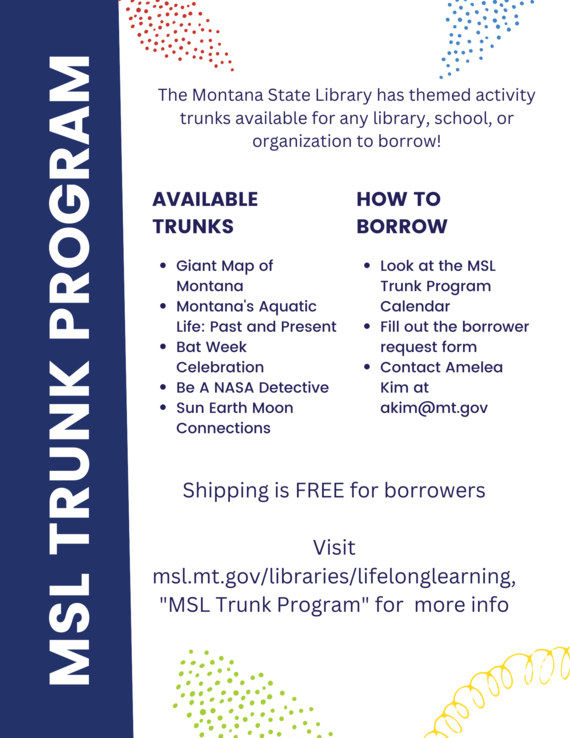 MSL TRUNK PROGRAM

The Montana State Library has themed activity trunks available for any library, school, or organization to borrow!

AVAILABLE TRUNKS

- Giant Map of Montana
- Montana's Aquatic Life: Past and Present
- Bat Week Celebration
- Be A NASA Detective
- Sun Earth Moon Connections

HOW TO BORROW

- Look at the MSL Trunk Program Calendar
- Fill out the borrower request form
- Contact Amelea Kim at akim@mt.gov

Shipping is FREE for borrowers

Visit msl.mt.gov/libraries/lifelonglearning, "MSL Trunk Program" for more info